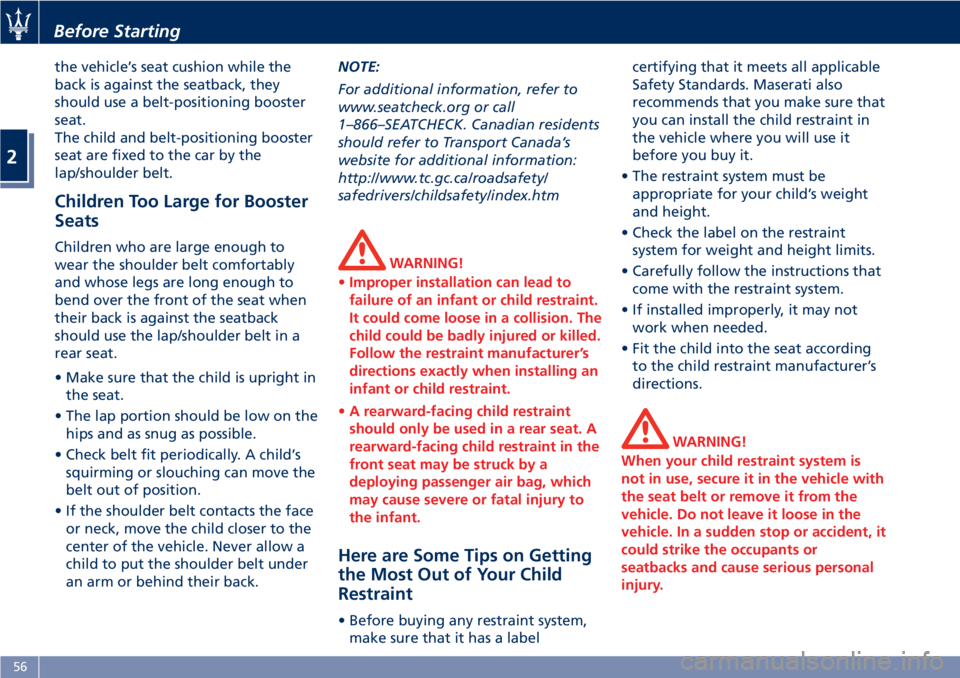 Before Starting

2

the vehicle's seat cushion while the back is against the seatback, they should use a belt-positioning booster seat.
The child and belt-positioning booster seat are fixed to the car by the lap/shoulder belt.

Children Too Large for Booster Seats

Children who are large enough to wear the shoulder belt comfortably and whose legs are long enough to bend over the front of the seat when their back is against the seatback should use the lap/shoulder belt in a rear seat.

• Make sure that the child is upright in the seat.
• The lap portion should be low on the hips and as snug as possible.
• Check belt fit periodically. A child's squirming or slouching can move the belt out of position.
• If the shoulder belt contacts the face or neck, move the child closer to the center of the vehicle. Never allow a child to put the shoulder belt under an arm or behind their back.

NOTE:
For additional information, refer to www.seatcheck.org or call 1–866–SEATCHECK. Canadian residents should refer to Transport Canada's website for additional information: http://www.tc.gc.ca/roadsafety/safedrivers/childsafety/index.htm

WARNING!
• Improper installation can lead to failure of an infant or child restraint. It could come loose in a collision. The child could be badly injured or killed. Follow the restraint manufacturer's directions exactly when installing an infant or child restraint.
• A rearward-facing child restraint should only be used in a rear seat. A rearward-facing child restraint in the front seat may be struck by a deploying passenger air bag, which may cause severe or fatal injury to the infant.

Here are Some Tips on Getting the Most Out of Your Child Restraint

• Before buying any restraint system, make sure that it has a label certifying that it meets all applicable Safety Standards. Maserati also recommends that you make sure that you can install the child restraint in the vehicle where you will use it before you buy it.
• The restraint system must be appropriate for your child's weight and height.
• Check the label on the restraint system for weight and height limits.
• Carefully follow the instructions that come with the restraint system.
• If installed improperly, it may not work when needed.
• Fit the child into the seat according to the child restraint manufacturer's directions.

WARNING!
When your child restraint system is not in use, secure it in the vehicle with the seat belt or remove it from the vehicle. Do not leave it loose in the vehicle. In a sudden stop or accident, it could strike the occupants or seatbacks and cause serious personal injury.

56

carmanualsonline.info